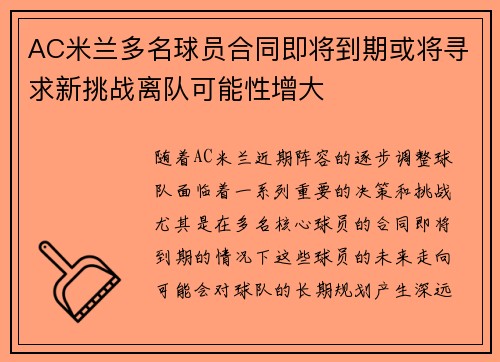 AC米兰多名球员合同即将到期或将寻求新挑战离队可能性增大

随着AC米兰近期阵容的逐步调整球队面临着一系列重要的决策和挑战尤其是在多名核心球员的合同即将到期的情况下这些球员的未来走向可能会对球队的长期规划产生深远